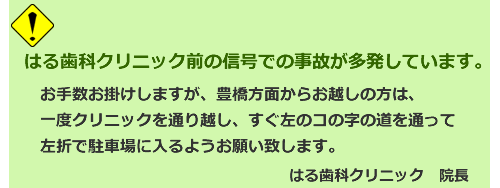 !

はる歯科クリニック前の信号での事故が多発しています。

お手数お掛けしますが、豊橋方面からお越しの方は、一度クリニックを通り越し、すぐ左のコの字の道を通って左折で駐車場に入るようお願い致します。

はる歯科クリニック　院長